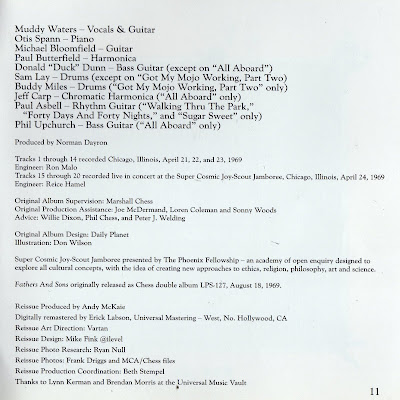 Muddy Waters – Vocals & Guitar
Otis Spann – Piano
Michael Bloomfield – Guitar
Paul Butterfield – Harmonica
Donald "Duck" Dunn – Bass Guitar (except on "All Aboard")
Sam Lay – Drums (except on "Got My Mojo Working, Part Two)
Buddy Miles – Drums ("Got My Mojo Working, Part Two" only)
Jeff Carp – Chromatic Harmonica ("All Aboard" only)
Paul Asbell – Rhythm Guitar ("Walking Thru The Park," "Forty Days And Forty Nights," and "Sugar Sweet" only)
Phil Upchurch – Bass Guitar ("All Aboard" only)

Produced by Norman Dayron

Tracks 1 through 14 recorded Chicago, Illinois, April 21, 22, and 23, 1969
Engineer: Ron Malo
Tracks 15 through 20 recorded live in concert at the Super Cosmic Joy-Scout Jamboree, Chicago, Illinois, April 24, 1969
Engineer: Reice Hamel

Original Album Supervision: Marshall Chess
Original Production Assistance: Joe McDermand, Loren Coleman and Sonny Woods
Advice: Willie Dixon, Phil Chess, and Peter J. Welding

Original Album Design: Daily Planet
Illustration: Don Wilson

Super Cosmic Joy-Scout Jamboree presented by The Phoenix Fellowship – an academy of open enquiry designed to explore all cultural concepts, with the idea of creating new approaches to ethics, religion, philosophy, art and science.

Fathers And Sons originally released as Chess double album LPS-127, August 18, 1969.

Reissue Produced by Andy McKaie
Digitally remastered by Erick Labson, Universal Mastering – West, No. Hollywood, CA
Reissue Art Direction: Vartan
Reissue Design: Mike Fink @ilevel
Reissue Photo Research: Ryan Null
Reissue Photos: Frank Driggs and MCA/Chess files
Reissue Production Coordination: Beth Stempel
Thanks to Lynn Kerman and Brendan Morris at the Universal Music Vault

11